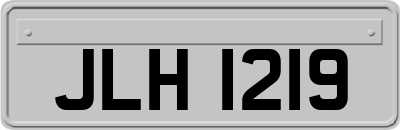 JLH 1219